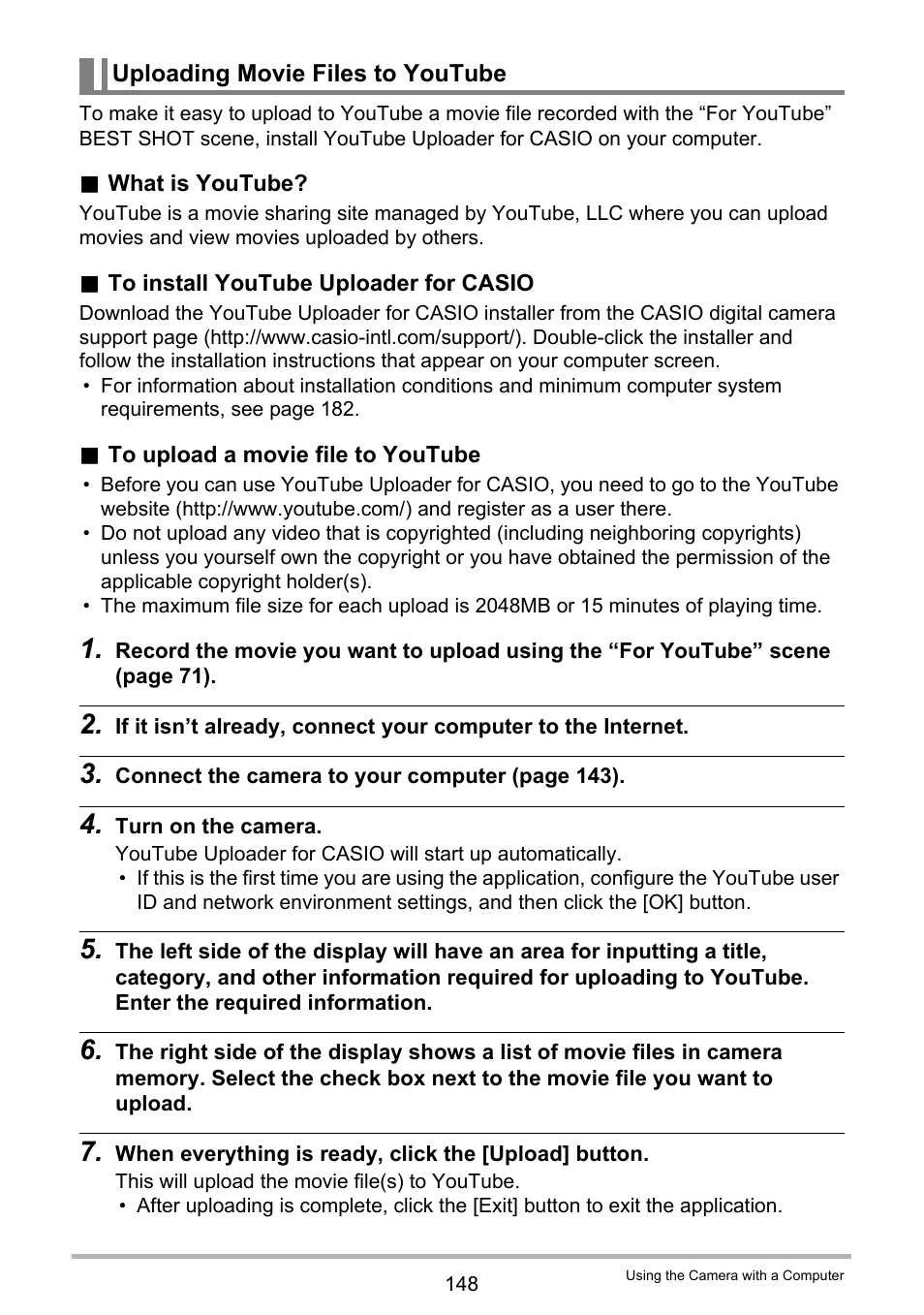 Uploading Movie Files to YouTube

To make it easy to upload to YouTube a movie file recorded with the “For YouTube” BEST SHOT scene, install YouTube Uploader for CASIO on your computer.

■ What is YouTube?

YouTube is a movie sharing site managed by YouTube, LLC where you can upload movies and view movies uploaded by others.

■ To install YouTube Uploader for CASIO

Download the YouTube Uploader for CASIO installer from the CASIO digital camera support page (http://www.casio-intl.com/support/). Double-click the installer and follow the installation instructions that appear on your computer screen.
• For information about installation conditions and minimum computer system requirements, see page 182.

■ To upload a movie file to YouTube

• Before you can use YouTube Uploader for CASIO, you need to go to the YouTube website (http://www.youtube.com/) and register as a user there.
• Do not upload any video that is copyrighted (including neighboring copyrights) unless you yourself own the copyright or you have obtained the permission of the applicable copyright holder(s).
• The maximum file size for each upload is 2048MB or 15 minutes of playing time.

1. Record the movie you want to upload using the “For YouTube” scene (page 71).

2. If it isn’t already, connect your computer to the Internet.

3. Connect the camera to your computer (page 143).

4. Turn on the camera.
YouTube Uploader for CASIO will start up automatically.
• If this is the first time you are using the application, configure the YouTube user ID and network environment settings, and then click the [OK] button.

5. The left side of the display will have an area for inputting a title, category, and other information required for uploading to YouTube. Enter the required information.

6. The right side of the display shows a list of movie files in camera memory. Select the check box next to the movie file you want to upload.

7. When everything is ready, click the [Upload] button.
This will upload the movie file(s) to YouTube.
• After uploading is complete, click the [Exit] button to exit the application.

148

Using the Camera with a Computer